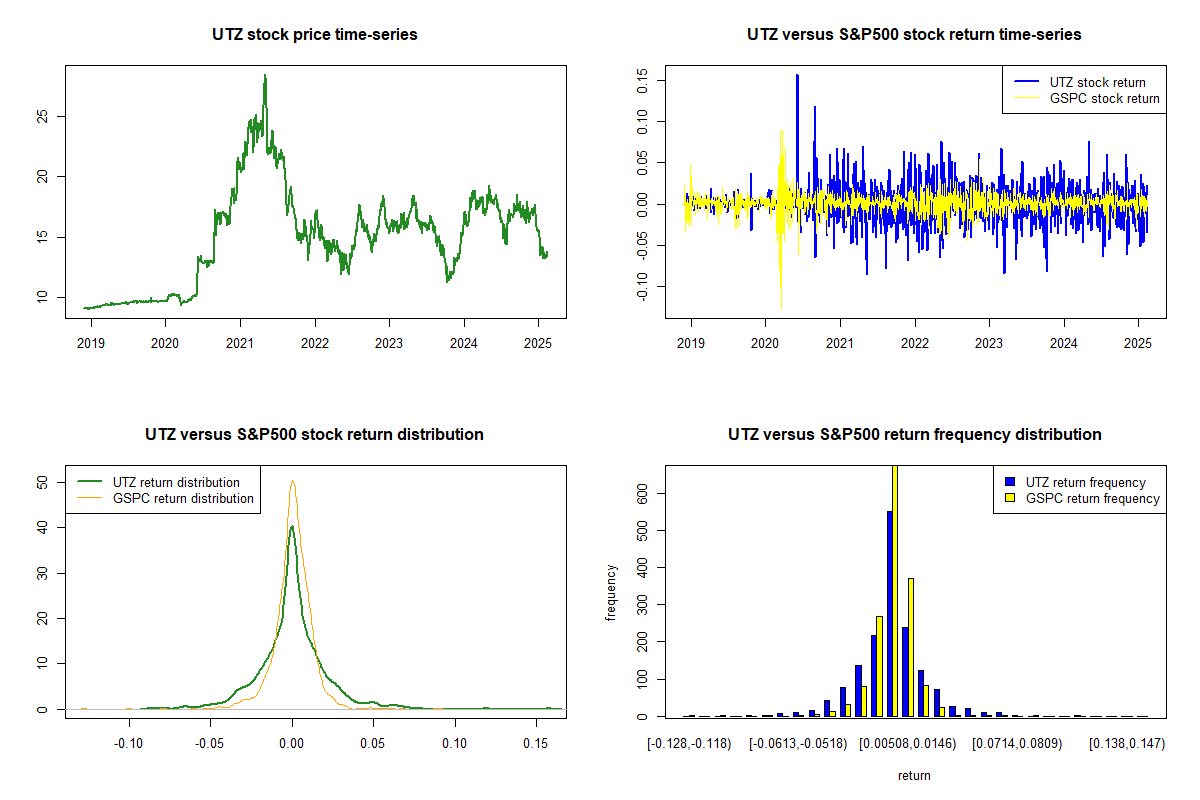 UTZ stock price time-series

25
20
15
10

2019 2020 2021 2022 2023 2024 2025

UTZ versus S&P500 stock return time-series

UTZ stock return
GSPC stock return

0.15
0.10
0.05
0.00
-0.05
-0.10

2019 2020 2021 2022 2023 2024 2025

UTZ versus S&P500 stock return distribution

UTZ return distribution
GSPC return distribution

50
40
30
20
10
0

-0.10 -0.05 0.00 0.05 0.10 0.15

UTZ versus S&P500 return frequency distribution

UTZ return frequency
GSPC return frequency

frequency

600
500
400
300
200
100
0

[-0.128,-0.118) [-0.0613,-0.0518) [0.00508,0.0146) [0.0714,0.0809) [0.138,0.147)

return